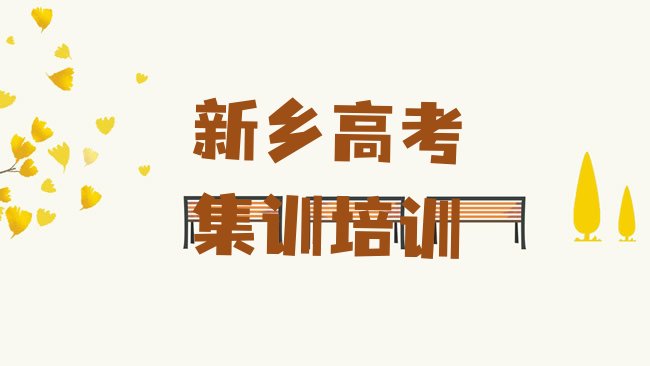 新乡高考
集训培训